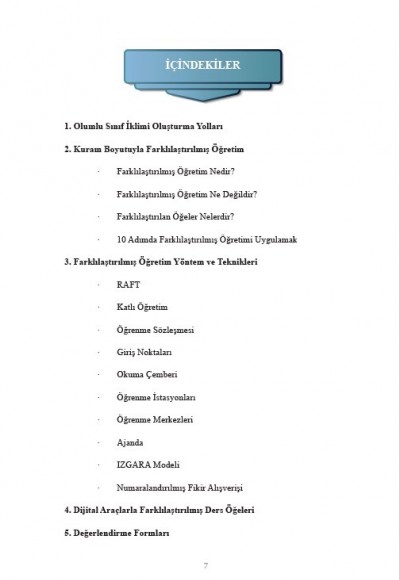 İÇİNDEKİLER

1. Olumlu Sınıf İklimi Oluşturma Yolları

2. Kuram Boyutuyla Farklılaştırılmış Öğretim

· Farklılaştırılmış Öğretim Nedir?

· Farklılaştırılmış Öğretim Ne Değildir?

· Farklılaştırılan Öğeler Nelerdir?

· 10 Adımda Farklılaştırılmış Öğretimi Uygulamak

3. Farklılaştırılmış Öğretim Yöntem ve Teknikleri

· RAFT

· Katlı Öğretim

· Öğrenme Sözleşmesi

· Giriş Noktaları

· Okuma Çemberi

· Öğrenme İstasyonları

· Öğrenme Merkezleri

· Ajanda

· IZGARA Modeli

· Numaralandırılmış Fikir Alışverişi

4. Dijital Araçlarla Farklılaştırılmış Ders Öğeleri

5. Değerlendirme Formları

7